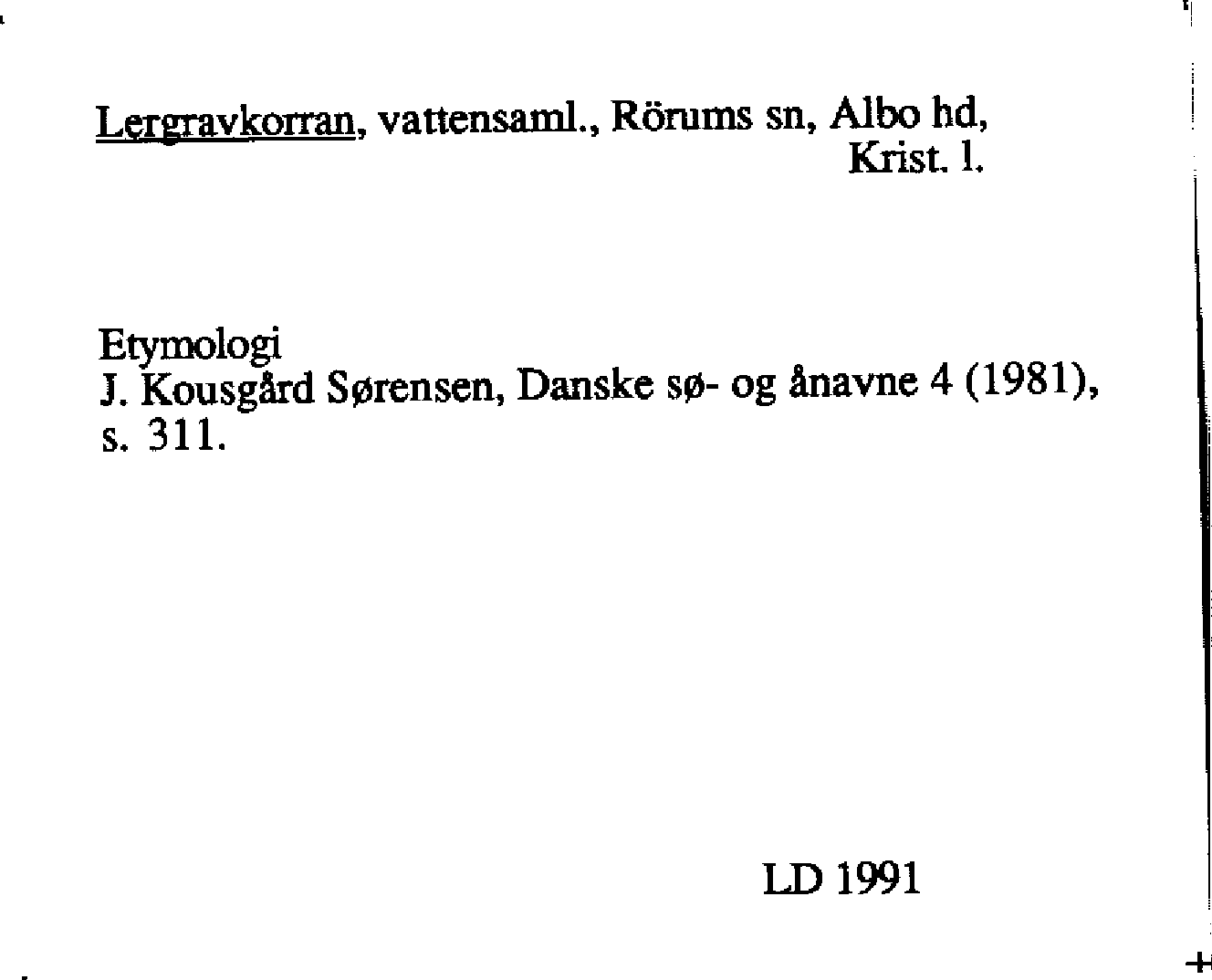 Lergravkorran, vattensaml., Rörums sn, Albo hd, Krist. l.

Etymologi
J. Kousgård Sørensen, Danske sø- og ånavne 4 (1981), s. 311.

LD 1991